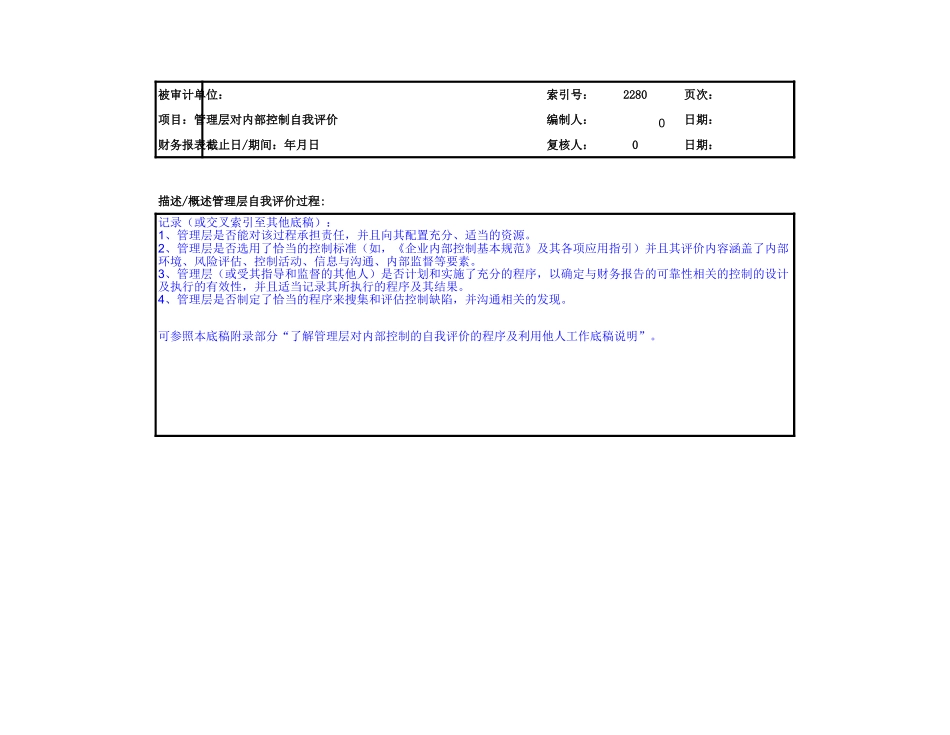 | 被审计单位： | 索引号： | 2280 | 页次： |
|---|---|---|---|
| 项目：管理层对内部控制自我评价 | 编制人： | 0 | 日期： |
| 财务报表截止日/期间：年月日 | 复核人： | 0 | 日期： |

描述/概述管理层自我评价过程：

记录（或交叉索引至其他底稿）：
1、管理层是否能对该过程承担责任，并且向其配置充分、适当的资源。
2、管理层是否选用了恰当的控制标准（如，《企业内部控制基本规范》及其各项应用指引）并且其评价内容涵盖了内部环境、风险评估、控制活动、信息与沟通、内部监督等要素。
3、管理层（或受其指导和监督的其他人）是否计划和实施了充分的程序，以确定与财务报告的可靠性相关的控制的设计及执行的有效性，并且适当记录其所执行的程序及其结果。
4、管理层是否制定了恰当的程序来搜集和评估控制缺陷，并沟通相关的发现。

可参照本底稿附录部分“了解管理层对内部控制的自我评价的程序及利用他人工作底稿说明”。